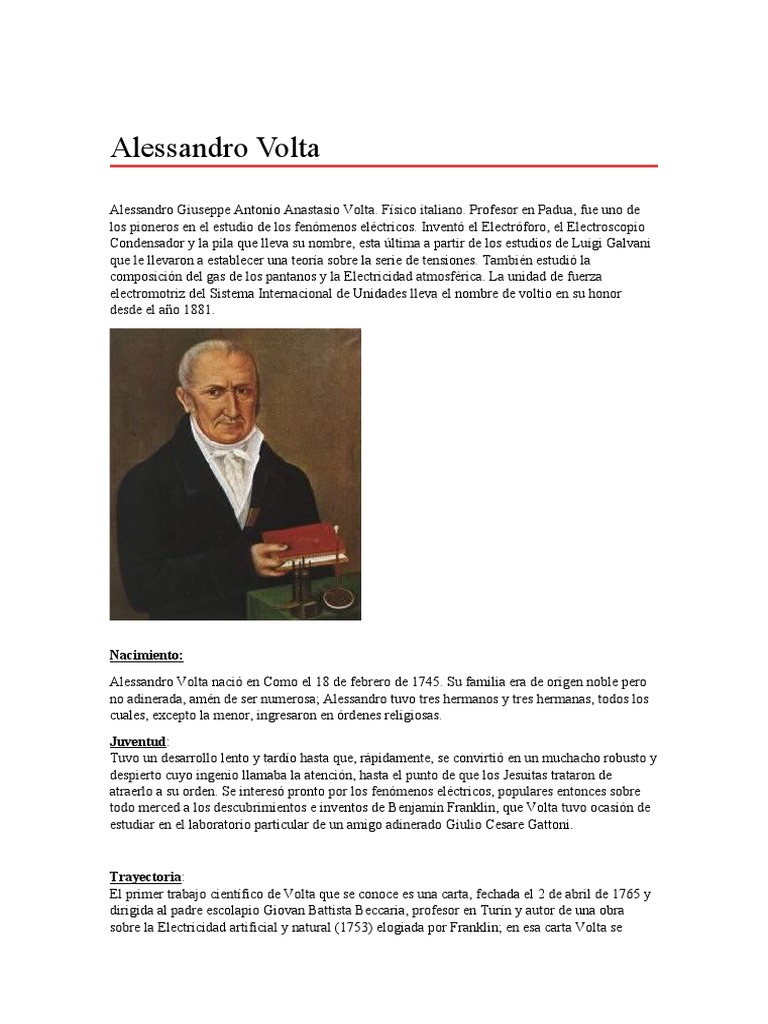 Alessandro Volta

Alessandro Giuseppe Antonio Anastasio Volta. Físico italiano. Profesor en Padua, fue uno de los pioneros en el estudio de los fenómenos eléctricos. Inventó el Electróforo, el Electroscopio Condensador y la pila que lleva su nombre, esta última a partir de los estudios de Luigi Galvani que le llevaron a establecer una teoría sobre la serie de tensiones. También estudió la composición del gas de los pantanos y la Electricidad atmosférica. La unidad de fuerza electromotriz del Sistema Internacional de Unidades lleva el nombre de voltio en su honor desde el año 1881.

Nacimiento:

Alessandro Volta nació en Como el 18 de febrero de 1745. Su familia era de origen noble pero no adinerada, amén de ser numerosa; Alessandro tuvo tres hermanos y tres hermanas, todos los cuales, excepto la menor, ingresaron en órdenes religiosas.

Juventud:
Tuvo un desarrollo lento y tardío hasta que, rápidamente, se convirtió en un muchacho robusto y despierto cuyo ingenio llamaba la atención, hasta el punto de que los Jesuitas trataron de atraerlo a su orden. Se interesó pronto por los fenómenos eléctricos, populares entonces sobre todo merced a los descubrimientos e inventos de Benjamín Franklin, que Volta tuvo ocasión de estudiar en el laboratorio particular de un amigo adinerado Giulio Cesare Gattoni.

Trayectoria:
El primer trabajo científico de Volta que se conoce es una carta, fechada el 2 de abril de 1765 y dirigida al padre escolapio Giovan Battista Beccaria, profesor en Turín y autor de una obra sobre la Electricidad artificial y natural (1753) elogiada por Franklin; en esa carta Volta se